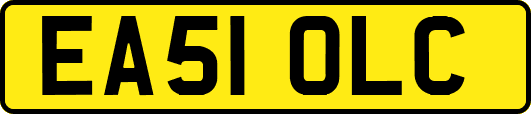 EA51 OLC